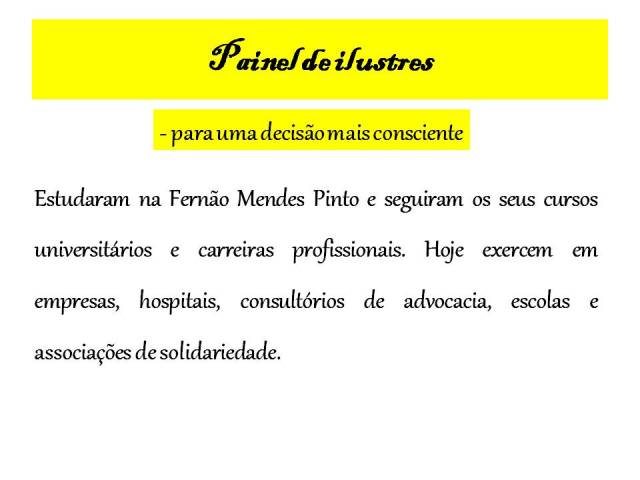 Painel de ilustres

- para uma decisão mais consciente

Estudaram na Fernão Mendes Pinto e seguiram os seus cursos universitários e carreiras profissionais. Hoje exercem em empresas, hospitais, consultórios de advocacia, escolas e associações de solidariedade.